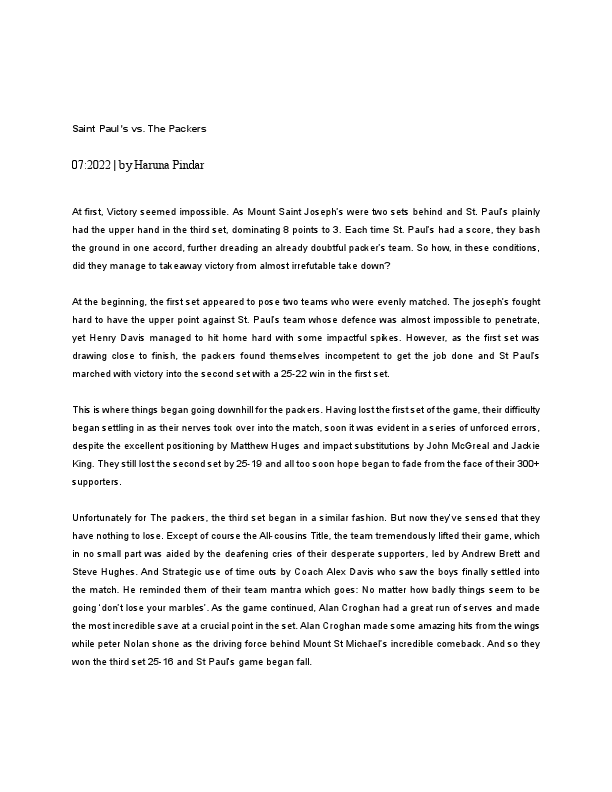 Saint Paul's vs. The Packers

07:2022 | by Haruna Pindar

At first, Victory seemed impossible. As Mount Saint Joseph's were two sets behind and St. Paul's plainly had the upper hand in the third set, dominating 8 points to 3. Each time St. Paul's had a score, they bash the ground in one accord, further dreading an already doubtful packer's team. So how, in these conditions, did they manage to takeaway victory from almost irrefutable take down?

At the beginning, the first set appeared to pose two teams who were evenly matched. The joseph's fought hard to have the upper point against St. Paul's team whose defence was almost impossible to penetrate, yet Henry Davis managed to hit home hard with some impactful spikes. However, as the first set was drawing close to finish, the packers found themselves incompetent to get the job done and St Paul's marched with victory into the second set with a 25-22 win in the first set.

This is where things began going downhill for the packers. Having lost the first set of the game, their difficulty began settling in as their nerves took over into the match, soon it was evident in a series of unforced errors, despite the excellent positioning by Matthew Huges and impact substitutions by John McGreal and Jackie King. They still lost the second set by 25-19 and all too soon hope began to fade from the face of their 300+ supporters.

Unfortunately for The packers, the third set began in a similar fashion. But now they've sensed that they have nothing to lose. Except of course the All-cousins Title, the team tremendously lifted their game, which in no small part was aided by the deafening cries of their desperate supporters, led by Andrew Brett and Steve Hughes. And Strategic use of time outs by Coach Alex Davis who saw the boys finally settled into the match. He reminded them of their team mantra which goes: No matter how badly things seem to be going 'don't lose your marbles'. As the game continued, Alan Croghan had a great run of serves and made the most incredible save at a crucial point in the set. Alan Croghan made some amazing hits from the wings while peter Nolan shone as the driving force behind Mount St Michael's incredible comeback. And so they won the third set 25-16 and St Paul's game began fall.